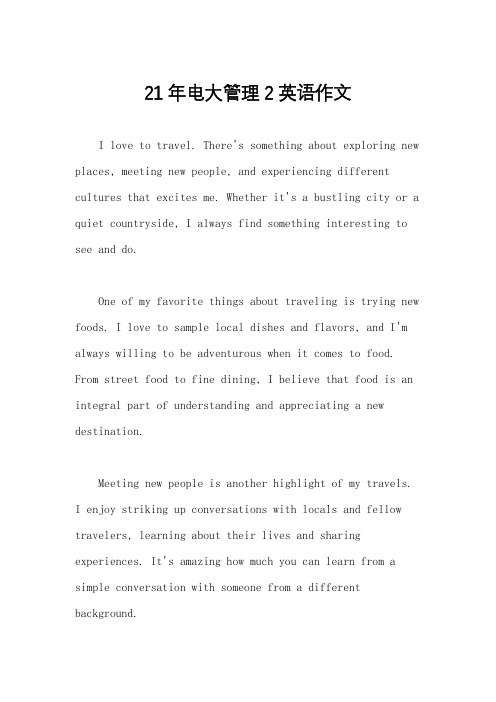 21年电大管理2英语作文

I love to travel. There's something about exploring new places, meeting new people, and experiencing different cultures that excites me. Whether it's a bustling city or a quiet countryside, I always find something interesting to see and do.

One of my favorite things about traveling is trying new foods. I love to sample local dishes and flavors, and I'm always willing to be adventurous when it comes to food. From street food to fine dining, I believe that food is an integral part of understanding and appreciating a new destination.

Meeting new people is another highlight of my travels. I enjoy striking up conversations with locals and fellow travelers, learning about their lives and sharing experiences. It's amazing how much you can learn from a simple conversation with someone from a different background.